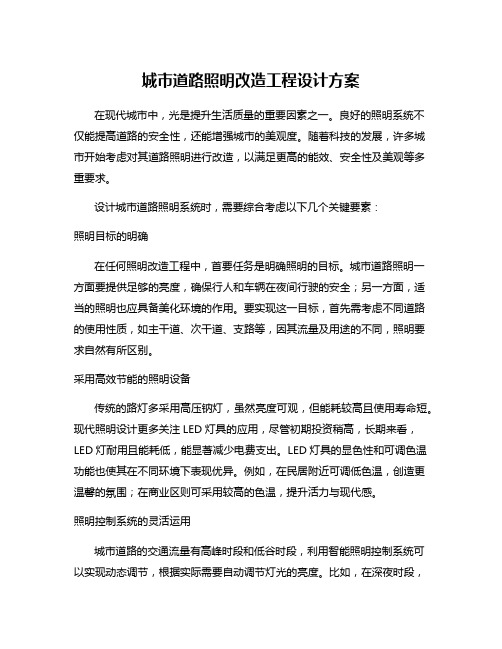 城市道路照明改造工程设计方案

在现代城市中，光是提升生活质量的重要因素之一。良好的照明系统不仅能提高道路的安全性，还能增强城市的美观度。随着科技的发展，许多城市开始考虑对其道路照明进行改造，以满足更高的能效、安全性及美观等多重要求。

设计城市道路照明系统时，需要综合考虑以下几个关键要素：

照明目标的明确

在任何照明改造工程中，首要任务是明确照明的目标。城市道路照明一方面要提供足够的亮度，确保行人和车辆在夜间行驶的安全；另一方面，适当的照明也应具备美化环境的作用。要实现这一目标，首先需考虑不同道路的使用性质，如主干道、次干道、支路等，因其流量及用途的不同，照明要求自然有所区别。

采用高效节能的照明设备

传统的路灯多采用高压钠灯，虽然亮度可观，但能耗较高且使用寿命短。现代照明设计更多关注 LED 灯具的应用，尽管初期投资稍高，长期来看，LED 灯耐用且能耗低，能显著减少电费支出。LED 灯具的显色性和可调色温功能也使其在不同环境下表现优异。例如，在民居附近可调低色温，创造更温馨的氛围；在商业区则可采用较高的色温，提升活力与现代感。

照明控制系统的灵活运用

城市道路的交通流量有高峰时段和低谷时段，利用智能照明控制系统可以实现动态调节，根据实际需要自动调节灯光的亮度。比如，在深夜时段，